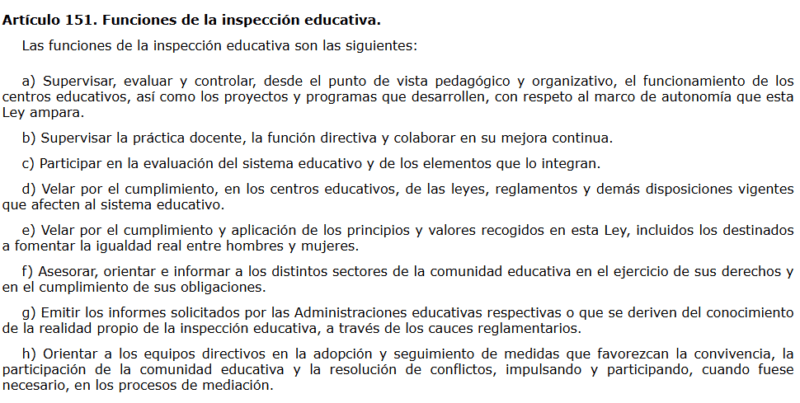 Artículo 151. Funciones de la inspección educativa.

Las funciones de la inspección educativa son las siguientes:

a) Supervisar, evaluar y controlar, desde el punto de vista pedagógico y organizativo, el funcionamiento de los centros educativos, así como los proyectos y programas que desarrollen, con respeto al marco de autonomía que esta Ley ampara.

b) Supervisar la práctica docente, la función directiva y colaborar en su mejora continua.

c) Participar en la evaluación del sistema educativo y de los elementos que lo integran.

d) Velar por el cumplimiento, en los centros educativos, de las leyes, reglamentos y demás disposiciones vigentes que afecten al sistema educativo.

e) Velar por el cumplimiento y aplicación de los principios y valores recogidos en esta Ley, incluidos los destinados a fomentar la igualdad real entre hombres y mujeres.

f) Asesorar, orientar e informar a los distintos sectores de la comunidad educativa en el ejercicio de sus derechos y en el cumplimiento de sus obligaciones.

g) Emitir los informes solicitados por las Administraciones educativas respectivas o que se deriven del conocimiento de la realidad propio de la inspección educativa, a través de los cauces reglamentarios.

h) Orientar a los equipos directivos en la adopción y seguimiento de medidas que favorezcan la convivencia, la participación de la comunidad educativa y la resolución de conflictos, impulsando y participando, cuando fuese necesario, en los procesos de mediación.